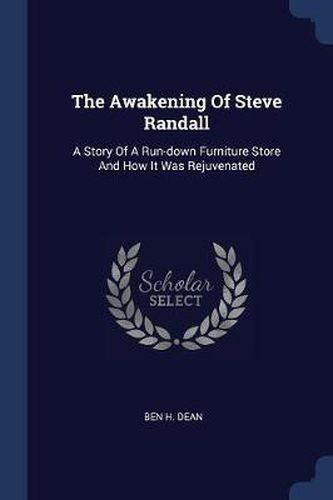 The Awakening Of Steve Randall

A Story Of A Run-down Furniture Store And How It Was Rejuvenated

Scholar SELECT

BEN H. DEAN